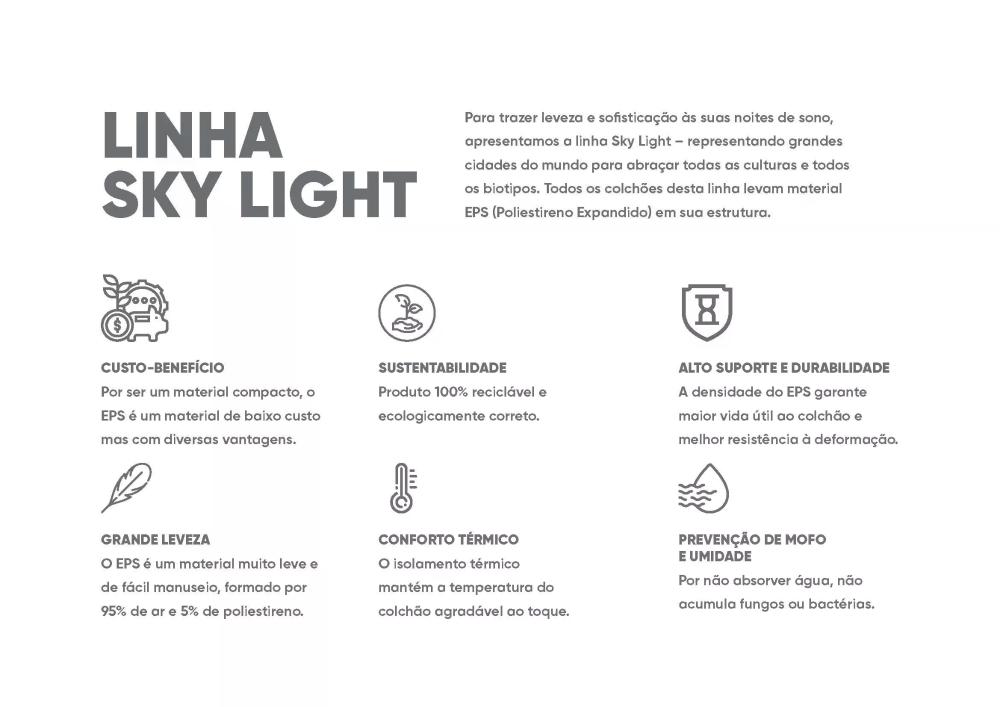 LINHA SKY LIGHT

Para trazer leveza e sofisticação às suas noites de sono, apresentamos a linha Sky Light – representando grandes cidades do mundo para abraçar todas as culturas e todos os biotipos. Todos os colchões desta linha levam material EPS (Poliestireno Expandido) em sua estrutura.

CUSTO-BENEFÍCIO
Por ser um material compacto, o EPS é um material de baixo custo mas com diversas vantagens.

SUSTENTABILIDADE
Produto 100% reciclável e ecologicamente correto.

ALTO SUPORTE E DURABILIDADE
A densidade do EPS garante maior vida útil ao colchão e melhor resistência à deformação.

GRANDE LEVEZA
O EPS é um material muito leve e de fácil manuseio, formado por 95% de ar e 5% de poliestireno.

CONFORTO TÉRMICO
O isolamento térmico mantém a temperatura do colchão agradável ao toque.

PREVENÇÃO DE MOFO E UMIDADE
Por não absorver água, não acumula fungos ou bactérias.